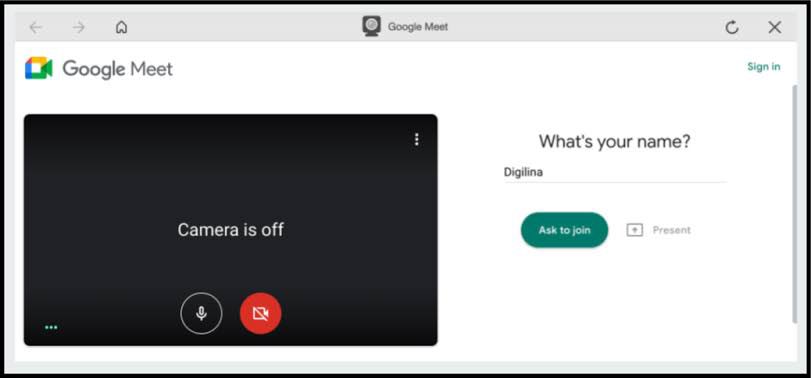 Google Meet

Google Meet

Sign in

Camera is off

What's your name?

Digilina

Ask to join

Present